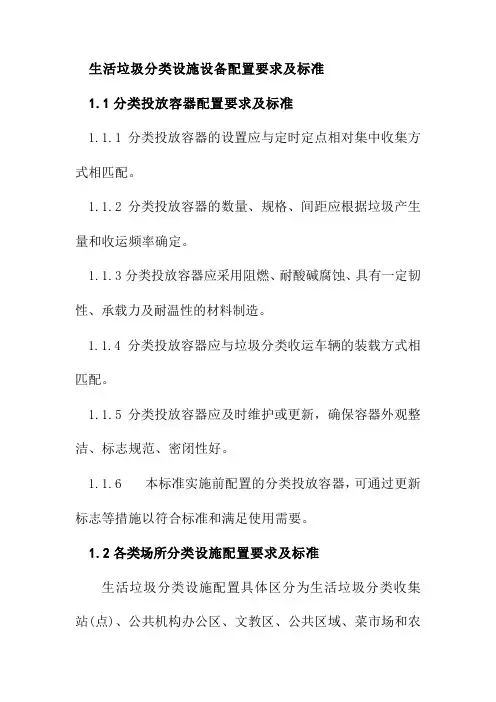 生活垃圾分类设施设备配置要求及标准

1.1 分类投放容器配置要求及标准

1.1.1 分类投放容器的设置应与定时定点相对集中收集方式相匹配。

1.1.2 分类投放容器的数量、规格、间距应根据垃圾产生量和收运频率确定。

1.1.3 分类投放容器应采用阻燃、耐酸碱腐蚀、具有一定韧性、承载力及耐温性的材料制造。

1.1.4 分类投放容器应与垃圾分类收运车辆的装载方式相匹配。

1.1.5 分类投放容器应及时维护或更新，确保容器外观整洁、标志规范、密闭性好。

1.1.6 本标准实施前配置的分类投放容器，可通过更新标志等措施以符合标准和满足使用需要。

1.2 各类场所分类设施配置要求及标准

生活垃圾分类设施配置具体区分为生活垃圾分类收集站(点)、公共机构办公区、文教区、公共区域、菜市场和农